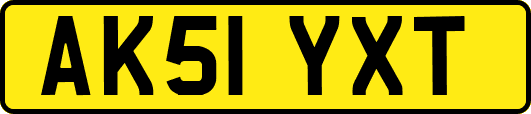 AK51 YXT